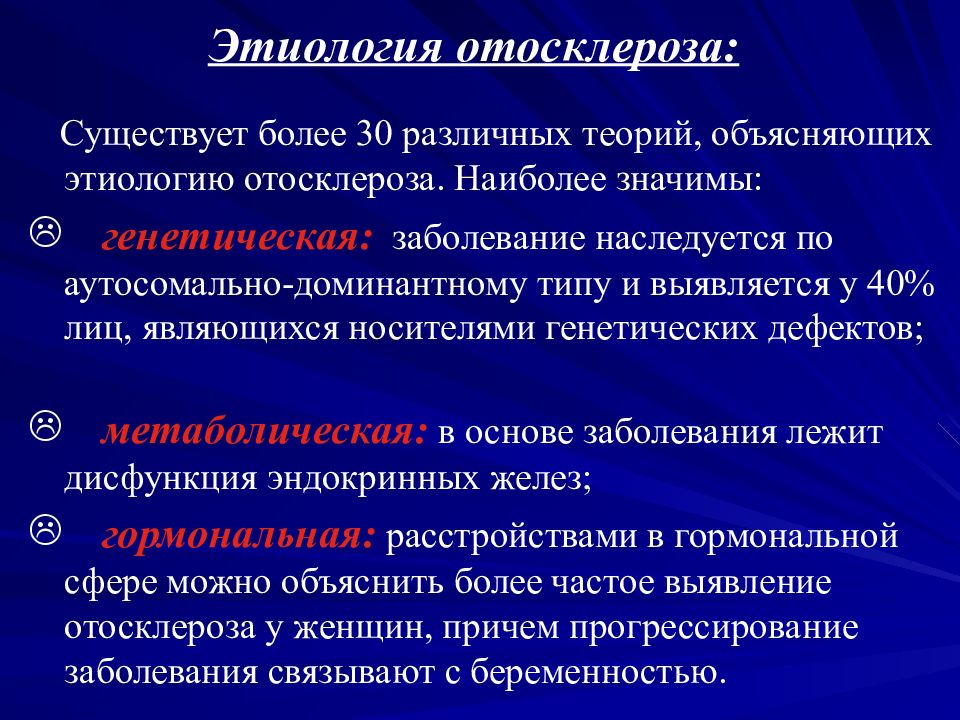 Этиология отосклероза:

Существует более 30 различных теорий, объясняющих этиологию отосклероза. Наиболее значимы:

☹ генетическая: заболевание наследуется по аутосомально-доминантному типу и выявляется у 40% лиц, являющихся носителями генетических дефектов;

☹ метаболическая: в основе заболевания лежит дисфункция эндокринных желез;

☹ гормональная: расстройствами в гормональной сфере можно объяснить более частое выявление отосклероза у женщин, причем прогрессирование заболевания связывают с беременностью.